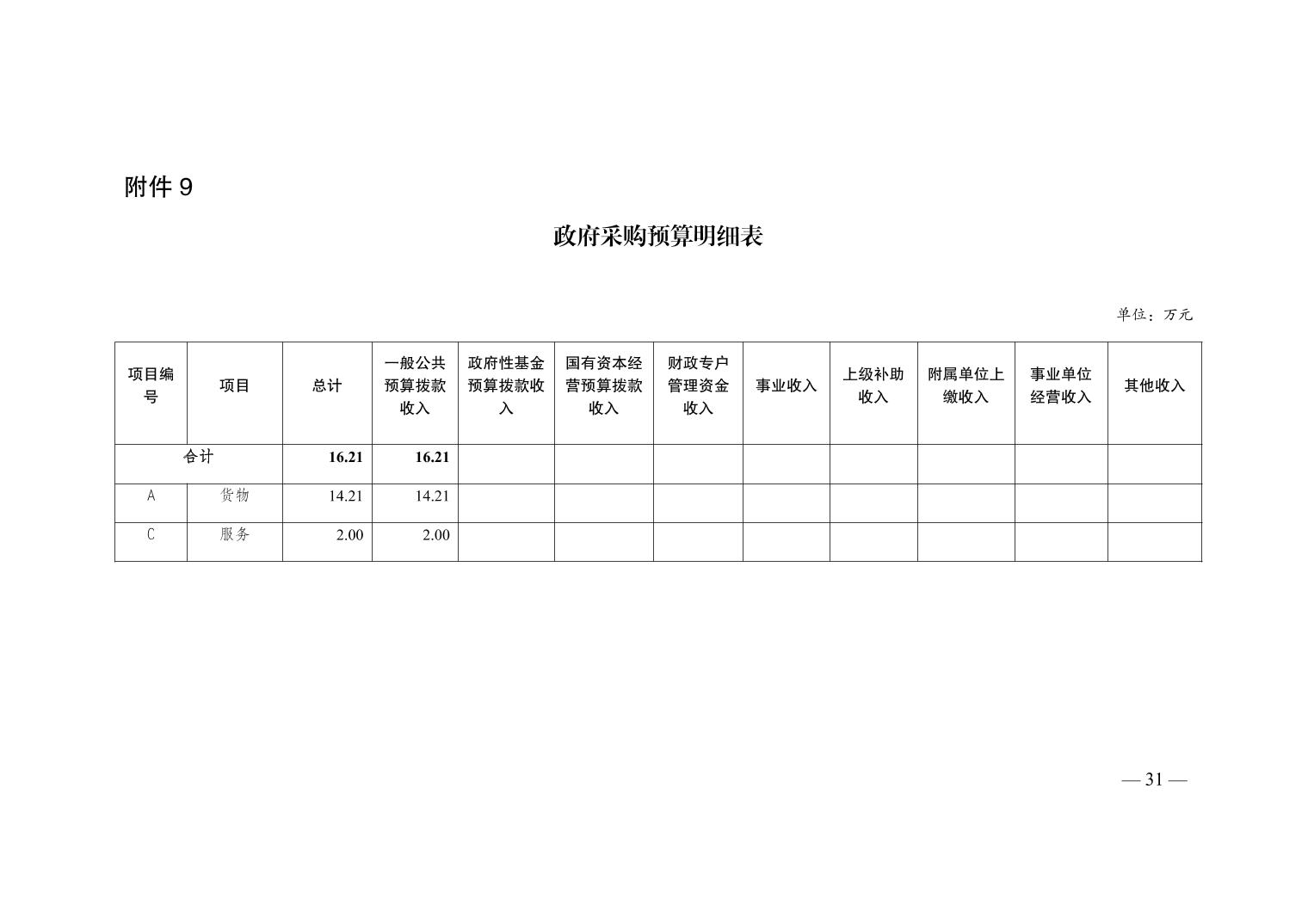 附件 9

政府采购预算明细表

单位：万元

| 项目编号 | 项目 | 总计 | 一般公共预算拨款收入 | 政府性基金预算拨款收入 | 国有资本经营预算拨款收入 | 财政专户管理资金收入 | 事业收入 | 上级补助收入 | 附属单位上缴收入 | 事业单位经营收入 | 其他收入 |
|---|---|---|---|---|---|---|---|---|---|---|---|
| 合计 | | 16.21 | 16.21 | | | | | | | | |
| A | 货物 | 14.21 | 14.21 | | | | | | | | |
| C | 服务 | 2.00 | 2.00 | | | | | | | | |

— 31 —